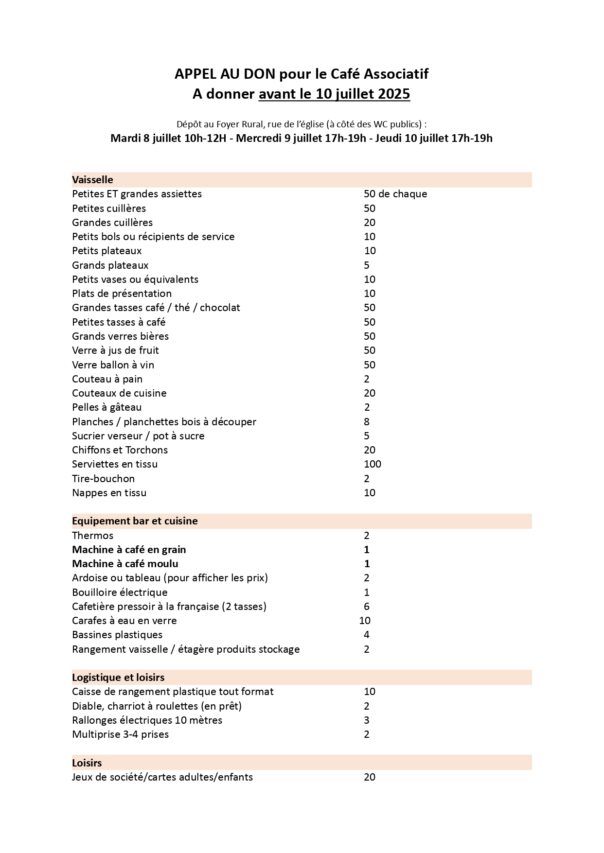 APPEL AU DON pour le Café Associatif
A donner avant le 10 juillet 2025

Dépôt au Foyer Rural, rue de l'église (à côté des WC publics) :
Mardi 8 juillet 10h-12H - Mercredi 9 juillet 17h-19h - Jeudi 10 juillet 17h-19h

| Vaisselle | |
|---|---|
| Petites ET grandes assiettes | 50 de chaque |
| Petites cuillères | 50 |
| Grandes cuillères | 20 |
| Petits bols ou récipients de service | 10 |
| Petits plateaux | 10 |
| Grands plateaux | 5 |
| Petits vases ou équivalents | 10 |
| Plats de présentation | 10 |
| Grandes tasses café / thé / chocolat | 50 |
| Petites tasses à café | 50 |
| Grands verres bières | 50 |
| Verre à jus de fruit | 50 |
| Verre ballon à vin | 50 |
| Couteau à pain | 2 |
| Couteaux de cuisine | 20 |
| Pelles à gâteau | 2 |
| Planches / planchettes bois à découper | 8 |
| Sucrier verseur / pot à sucre | 5 |
| Chiffons et Torchons | 20 |
| Serviettes en tissu | 100 |
| Tire-bouchon | 2 |
| Nappes en tissu | 10 |

| Equipement bar et cuisine | |
|---|---|
| Thermos | 2 |
| Machine à café en grain | 1 |
| Machine à café moulu | 1 |
| Ardoise ou tableau (pour afficher les prix) | 2 |
| Bouilloire électrique | 1 |
| Cafetière pressoir à la française (2 tasses) | 6 |
| Carafes à eau en verre | 10 |
| Bassines plastiques | 4 |
| Rangement vaisselle / étagère produits stockage | 2 |

| Logistique et loisirs | |
|---|---|
| Caisse de rangement plastique tout format | 10 |
| Diable, charriot à roulettes (en prêt) | 2 |
| Rallonges électriques 10 mètres | 3 |
| Multiprise 3-4 prises | 2 |

| Loisirs | |
|---|---|
| Jeux de société/cartes adultes/enfants | 20 |